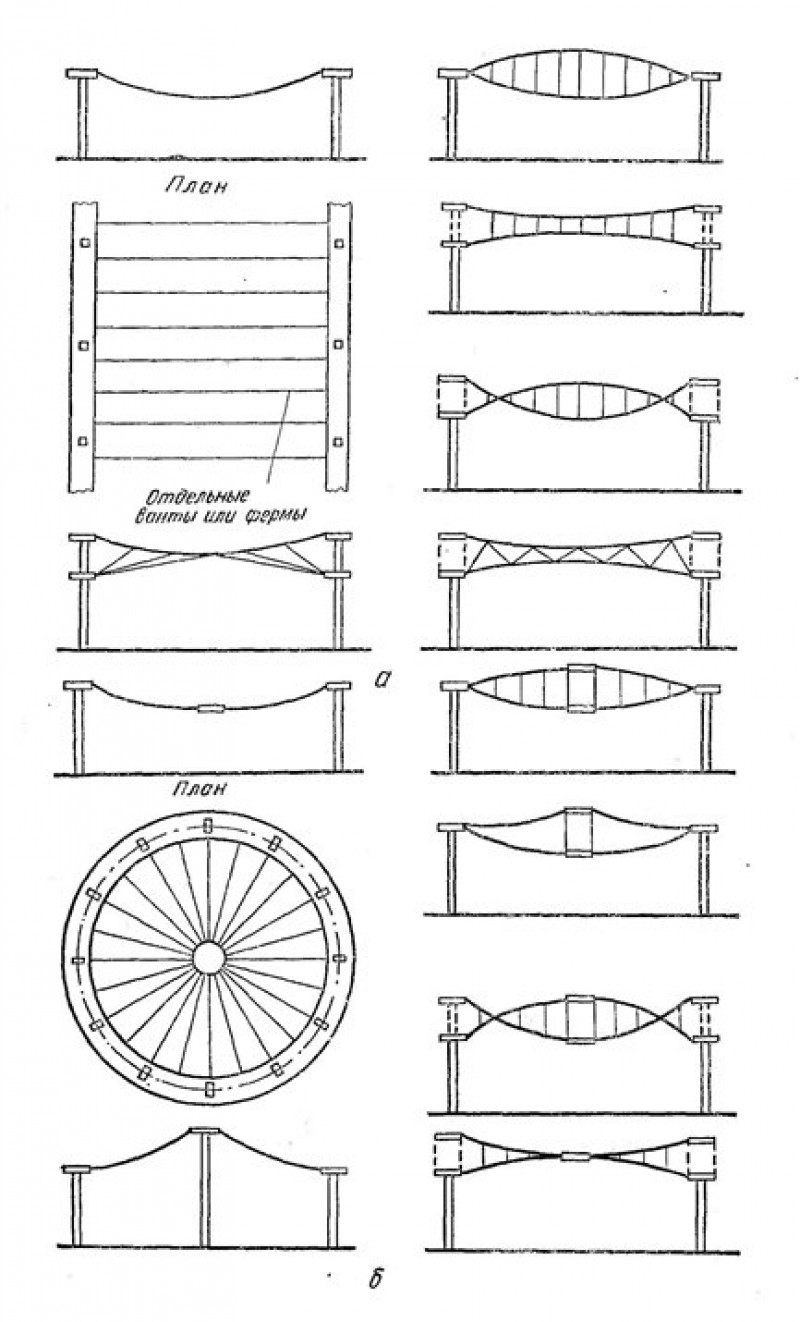 План

Отдельные ванты или фермы

а

План

б